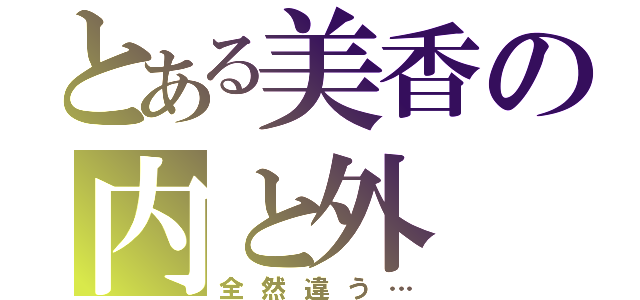 とある美香の内と外
全然違う…